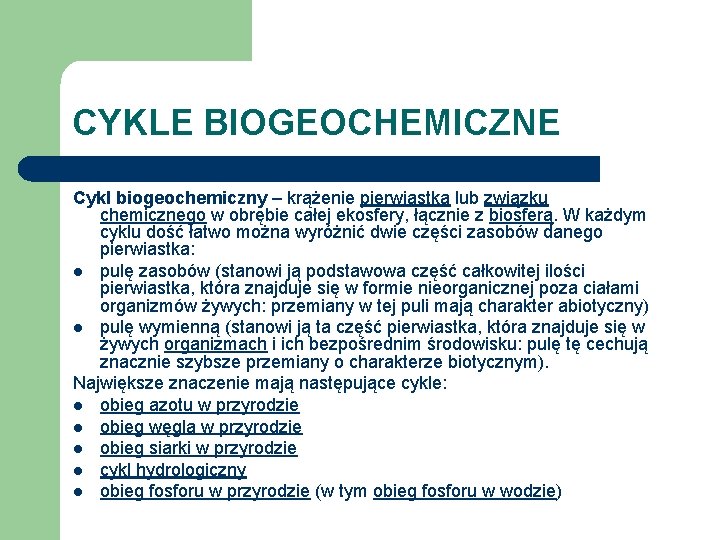 CYKLE BIOGEOCHEMICZNE

Cykl biogeochemiczny – krążenie pierwiastka lub związku chemicznego w obrębie całej ekosfery, łącznie z biosferą. W każdym cyklu dość łatwo można wyróżnić dwie części zasobów danego pierwiastka:

- pulę zasobów (stanowi ją podstawowa część całkowitej ilości pierwiastka, która znajduje się w formie nieorganicznej poza ciałami organizmów żywych: przemiany w tej puli mają charakter abiotyczny)
- pulę wymienną (stanowi ją ta część pierwiastka, która znajduje się w żywych organizmach i ich bezpośrednim środowisku: pulę tę cechują znacznie szybsze przemiany o charakterze biotycznym).

Największe znaczenie mają następujące cykle:

- obieg azotu w przyrodzie
- obieg węgla w przyrodzie
- obieg siarki w przyrodzie
- cykl hydrologiczny
- obieg fosforu w przyrodzie (w tym obieg fosforu w wodzie)